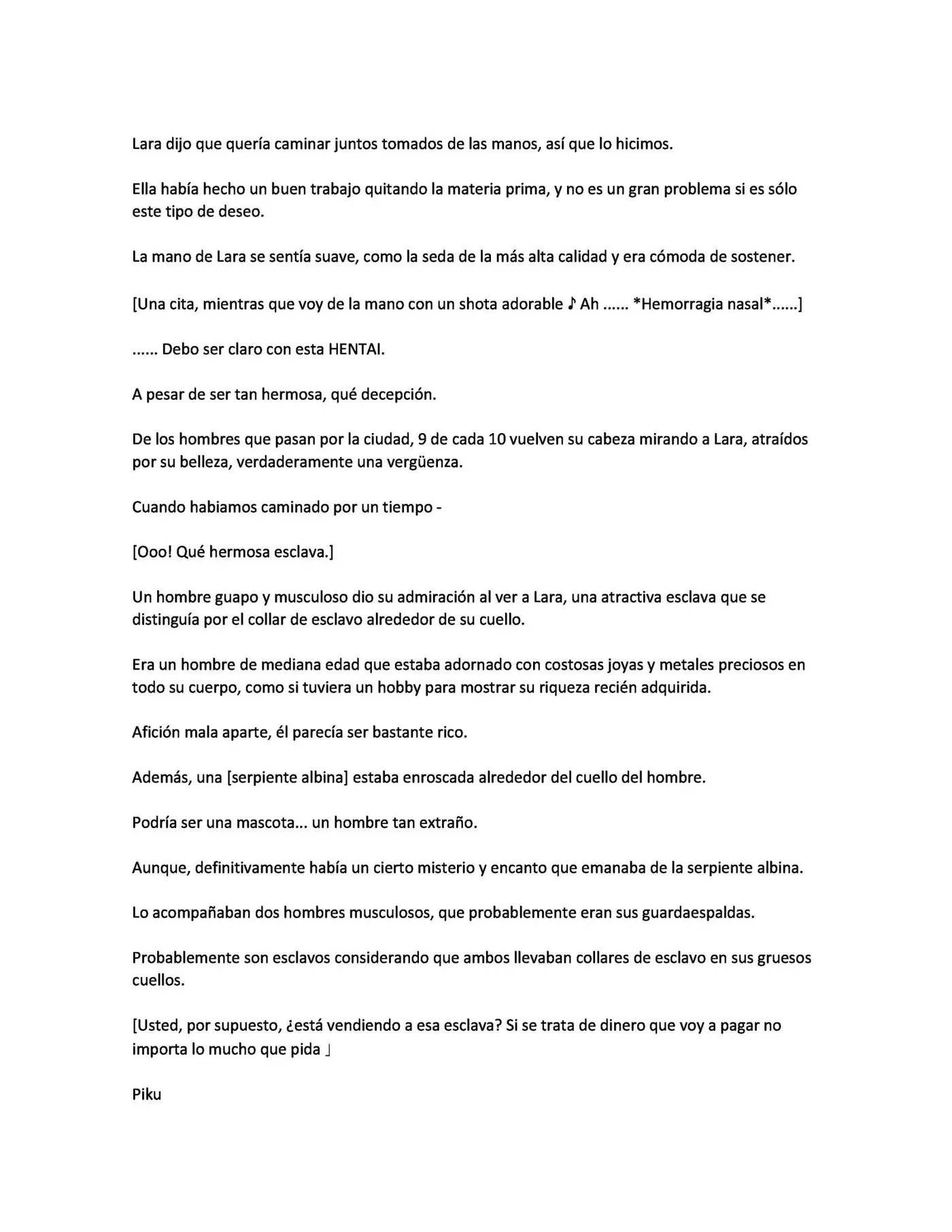 Lara dijo que quería caminar juntos tomados de las manos, así que lo hicimos.

Ella había hecho un buen trabajo quitando la materia prima, y no es un gran problema si es sólo este tipo de deseo.

La mano de Lara se sentía suave, como la seda de la más alta calidad y era cómoda de sostener.

[Una cita, mientras que voy de la mano con un shota adorable ♪ Ah ...... *Hemorragia nasal*......]

...... Debo ser claro con esta HENTAI.

A pesar de ser tan hermosa, qué decepción.

De los hombres que pasan por la ciudad, 9 de cada 10 vuelven su cabeza mirando a Lara, atraídos por su belleza, verdaderamente una vergüenza.

Cuando habiamos caminado por un tiempo -

[Ooo! Qué hermosa esclava.]

Un hombre guapo y musculoso dio su admiración al ver a Lara, una atractiva esclava que se distinguía por el collar de esclavo alrededor de su cuello.

Era un hombre de mediana edad que estaba adornado con costosas joyas y metales preciosos en todo su cuerpo, como si tuviera un hobby para mostrar su riqueza recién adquirida.

Afición mala aparte, él parecía ser bastante rico.

Además, una [serpiente albina] estaba enroscada alrededor del cuello del hombre.

Podría ser una mascota... un hombre tan extraño.

Aunque, definitivamente había un cierto misterio y encanto que emanaba de la serpiente albina.

Lo acompañaban dos hombres musculosos, que probablemente eran sus guardaespaldas.

Probablemente son esclavos considerando que ambos llevaban collares de esclavo en sus gruesos cuellos.

[Usted, por supuesto, ¿está vendiendo a esa esclava? Si se trata de dinero que voy a pagar no importa lo mucho que pida 」

Piku